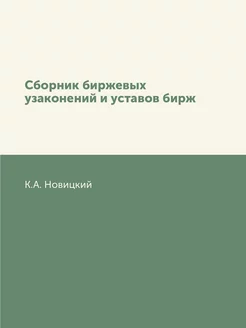 Сборник биржевых узаконений и уставов бирж

К.А. Новицкий